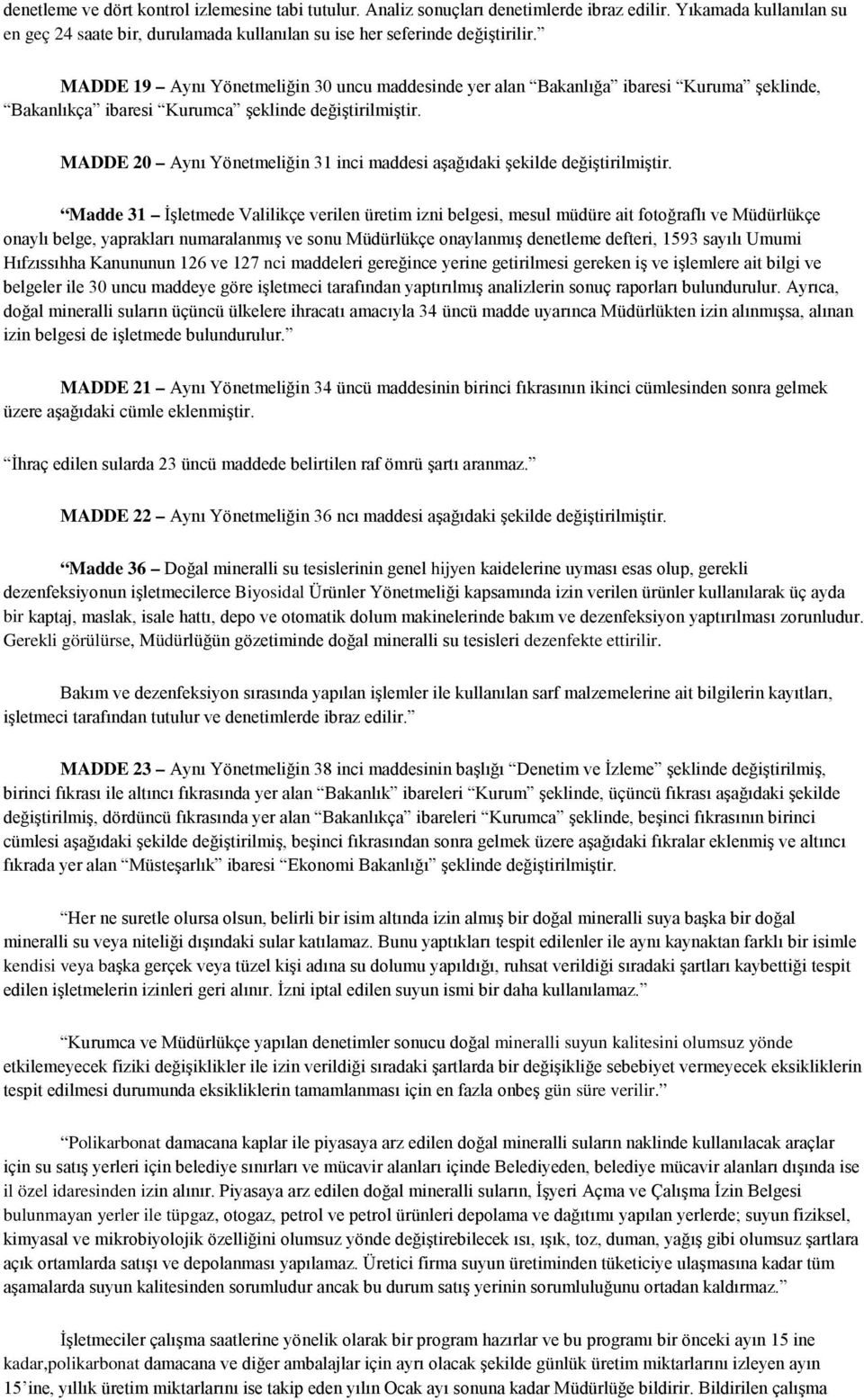 denetleme ve dört kontrol izlemesine tabi tutulur. Analiz sonuçları denetimlerde ibraz edilir. Yıkamada kullanılan su en geç 24 saate bir, durulamada kullanılan su ise her seferinde değiştirilir.”

MADDE 19 – Aynı Yönetmeliğin 30 uncu maddesinde yer alan “Bakanlığa” ibaresi “Kuruma” şeklinde, “Bakanlıkça” ibaresi “Kurumca” şeklinde değiştirilmiştir.

MADDE 20 – Aynı Yönetmeliğin 31 inci maddesi aşağıdaki şekilde değiştirilmiştir.

“Madde 31 – İşletmede Valilikçe verilen üretim izni belgesi, mesul müdüre ait fotoğraflı ve Müdürlükçe onaylı belge, yaprakları numaralanmış ve sonu Müdürlükçe onaylanmış denetleme defteri, 1593 sayılı Umumi Hıfzıssıhha Kanununun 126 ve 127 nci maddeleri gereğince yerine getirilmesi gereken iş ve işlemlere ait bilgi ve belgeler ile 30 uncu maddeye göre işletmeci tarafından yaptırılmış analizlerin sonuç raporları bulundurulur. Ayrıca, doğal mineralli suların üçüncü ülkelere ihracatı amacıyla 34 üncü madde uyarınca Müdürlükten izin alınmışsa, alınan izin belgesi de işletmede bulundurulur.”

MADDE 21 – Aynı Yönetmeliğin 34 üncü maddesinin birinci fıkrasının ikinci cümlesinden sonra gelmek üzere aşağıdaki cümle eklenmiştir.

“İhraç edilen sularda 23 üncü maddede belirtilen raf ömrü şartı aranmaz.”

MADDE 22 – Aynı Yönetmeliğin 36 ncı maddesi aşağıdaki şekilde değiştirilmiştir.

“Madde 36 – Doğal mineralli su tesislerinin genel hijyen kaidelerine uyması esas olup, gerekli dezenfeksiyonun işletmecilerce Biyosidal Ürünler Yönetmeliği kapsamında izin verilen ürünler kullanılarak üç ayda bir kaptaj, maslak, isale hattı, depo ve otomatik dolum makinelerinde bakım ve dezenfeksiyon yaptırılması zorunludur. Gerekli görülürse, Müdürlüğün gözetiminde doğal mineralli su tesisleri dezenfekte ettirilir.

Bakım ve dezenfeksiyon sırasında yapılan işlemler ile kullanılan sarf malzemelerine ait bilgilerin kayıtları, işletmeci tarafından tutulur ve denetimlerde ibraz edilir.”

MADDE 23 – Aynı Yönetmeliğin 38 inci maddesinin başlığı “Denetim ve İzleme” şeklinde değiştirilmiş, birinci fıkrası ile altıncı fıkrasında yer alan “Bakanlık” ibareleri “Kurum” şeklinde, üçüncü fıkrası aşağıdaki şekilde değiştirilmiş, dördüncü fıkrasında yer alan “Bakanlıkça” ibareleri “Kurumca” şeklinde, beşinci fıkrasının birinci cümlesi aşağıdaki şekilde değiştirilmiş, beşinci fıkrasından sonra gelmek üzere aşağıdaki fıkralar eklenmiş ve altıncı fıkrada yer alan “Müsteşarlık” ibaresi “Ekonomi Bakanlığı” şeklinde değiştirilmiştir.

“Her ne suretle olursa olsun, belirli bir isim altında izin almış bir doğal mineralli suya başka bir doğal mineralli su veya niteliği dışındaki sular katılamaz. Bunu yaptıkları tespit edilenler ile aynı kaynaktan farklı bir isimle kendisi veya başka gerçek veya tüzel kişi adına su dolumu yapıldığı, ruhsat verildiği sıradaki şartları kaybettiği tespit edilen işletmelerin izinleri geri alınır. İzni iptal edilen suyun ismi bir daha kullanılamaz.”

“Kurumca ve Müdürlükçe yapılan denetimler sonucu doğal mineralli suyun kalitesini olumsuz yönde etkilemeyecek fiziki değişiklikler ile izin verildiği sıradaki şartlarda bir değişikliğe sebebiyet vermeyecek eksikliklerin tespit edilmesi durumunda eksikliklerin tamamlanması için en fazla onbeş gün süre verilir.”

“Polikarbonat damacana kaplar ile piyasaya arz edilen doğal mineralli suların naklinde kullanılacak araçlar için su satış yerleri için belediye sınırları ve mücavir alanları içinde Belediyeden, belediye mücavir alanları dışında ise il özel idaresinden izin alınır. Piyasaya arz edilen doğal mineralli suların, İşyeri Açma ve Çalışma İzin Belgesi bulunmayan yerler ile tüpgaz, otogaz, petrol ve petrol ürünleri depolama ve dağıtımı yapılan yerlerde; suyun fiziksel, kimyasal ve mikrobiyolojik özelliğini olumsuz yönde değiştirebilecek ısı, ışık, toz, duman, yağış gibi olumsuz şartlara açık ortamlarda satışı ve depolanması yapılamaz. Üretici firma suyun üretiminden tüketiciye ulaşmasına kadar tüm aşamalarda suyun kalitesinden sorumludur ancak bu durum satış yerinin sorumluluğunu ortadan kaldırmaz.”

İşletmeciler çalışma saatlerine yönelik olarak bir program hazırlar ve bu programı bir önceki ayın 15 ine kadar,polikarbonat damacana ve diğer ambalajlar için ayrı olacak şekilde günlük üretim miktarlarını izleyen ayın 15’ine, yıllık üretim miktarlarını ise takip eden yılın Ocak ayı sonuna kadar Müdürlüğe bildirir. Bildirilen çalışma